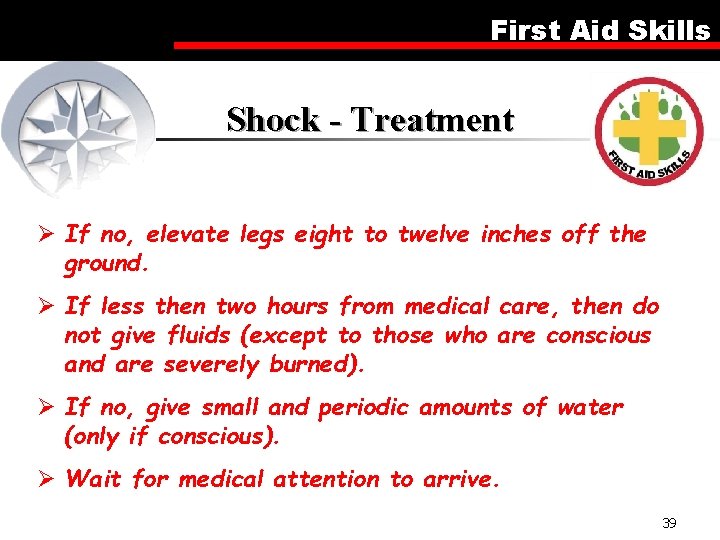 First Aid Skills

Shock - Treatment

FIRST AID SKILLS

➢ If no, elevate legs eight to twelve inches off the ground.

➢ If less then two hours from medical care, then do not give fluids (except to those who are conscious and are severely burned).

➢ If no, give small and periodic amounts of water (only if conscious).

➢ Wait for medical attention to arrive.

39